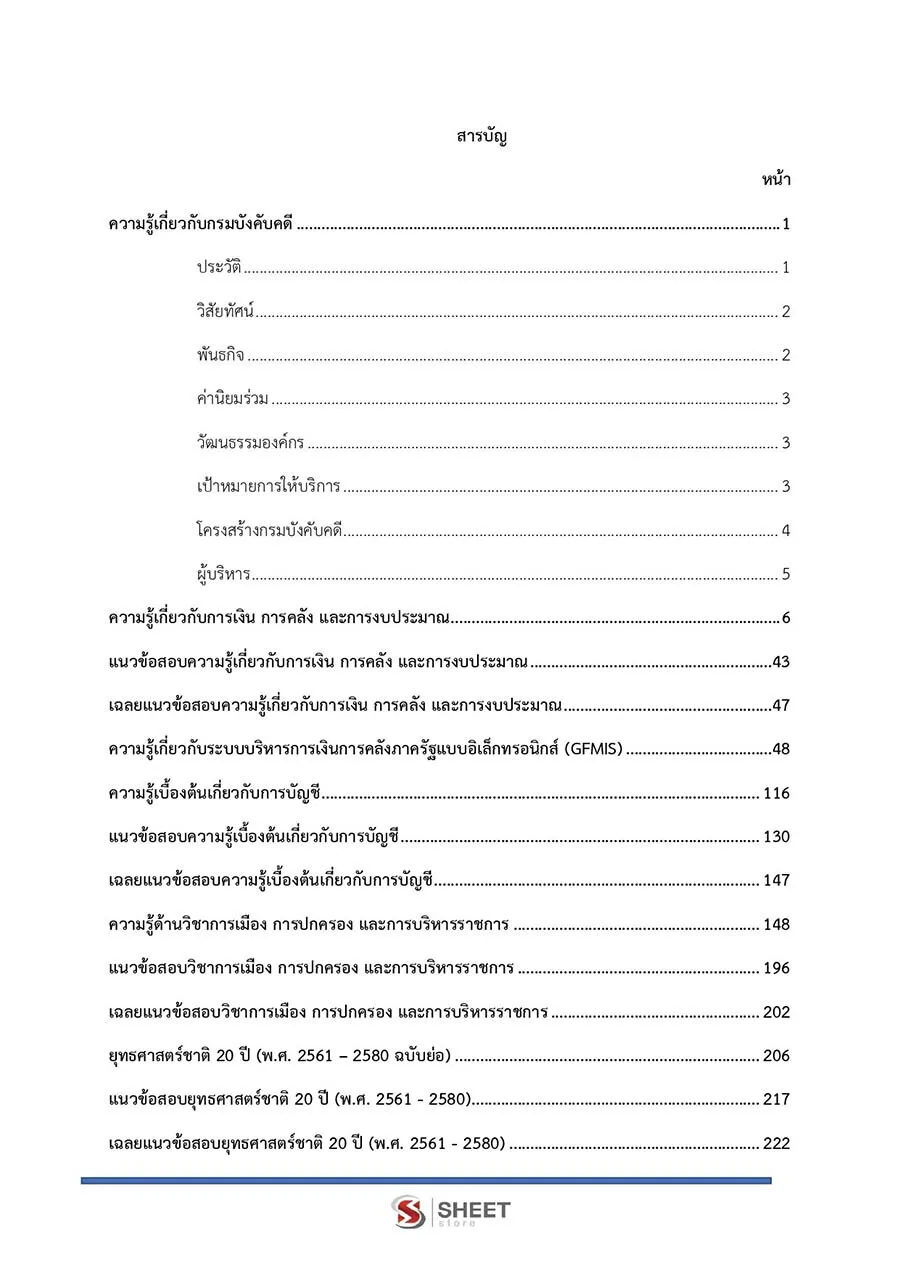 สารบัญ

หน้า

ความรู้เกี่ยวกับกรมบังคับคดี 1

ประวัติ 1

วิสัยทัศน์ 2

พันธกิจ 2

ค่านิยมร่วม 3

วัฒนธรรมองค์กร 3

เป้าหมายการให้บริการ 3

โครงสร้างกรมบังคับคดี 4

ผู้บริหาร 5

ความรู้เกี่ยวกับการเงิน การคลัง และการงบประมาณ 6

แนวข้อสอบความรู้เกี่ยวกับการเงิน การคลัง และการงบประมาณ 43

เฉลยแนวข้อสอบความรู้เกี่ยวกับการเงิน การคลัง และการงบประมาณ 47

ความรู้เกี่ยวกับระบบบริหารการเงินการคลังภาครัฐแบบอิเล็กทรอนิกส์ (GFMIS) 48

ความรู้เบื้องต้นเกี่ยวกับการบัญชี 116

แนวข้อสอบความรู้เบื้องต้นเกี่ยวกับการบัญชี 130

เฉลยแนวข้อสอบความรู้เบื้องต้นเกี่ยวกับการบัญชี 147

ความรู้ด้านวิชาการเมือง การปกครอง และการบริหารราชการ 148

แนวข้อสอบวิชาการเมือง การปกครอง และการบริหารราชการ 196

เฉลยแนวข้อสอบวิชาการเมือง การปกครอง และการบริหารราชการ 202

ยุทธศาสตร์ชาติ 20 ปี (พ.ศ. 2561 – 2580 ฉบับย่อ) 206

แนวข้อสอบยุทธศาสตร์ชาติ 20 ปี (พ.ศ. 2561 - 2580) 217

เฉลยแนวข้อสอบยุทธศาสตร์ชาติ 20 ปี (พ.ศ. 2561 - 2580) 222

SHEET store